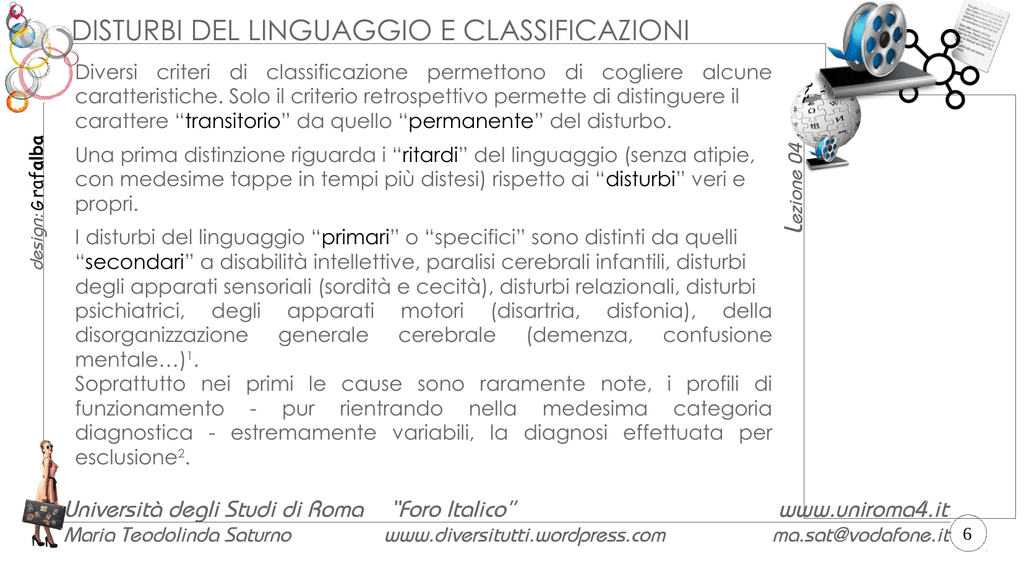 DISTURBI DEL LINGUAGGIO E CLASSIFICAZIONI

design: Grafalba

Diversi criteri di classificazione permettono di cogliere alcune caratteristiche. Solo il criterio retrospettivo permette di distinguere il carattere "transitorio" da quello "permanente" del disturbo.

Una prima distinzione riguarda i "ritardi" del linguaggio (senza atipie, con medesime tappe in tempi più distesi) rispetto ai "disturbi" veri e propri.

I disturbi del linguaggio "primari" o "specifici" sono distinti da quelli "secondari" a disabilità intellettive, paralisi cerebrali infantili, disturbi degli apparati sensoriali (sordità e cecità), disturbi relazionali, disturbi psichiatrici, degli apparati motori (disartria, disfonia), della disorganizzazione generale cerebrale (demenza, confusione mentale…)$^{1}$.
Soprattutto nei primi le cause sono raramente note, i profili di funzionamento - pur rientrando nella medesima categoria diagnostica - estremamente variabili, la diagnosi effettuata per esclusione$^{2}$.

Lezione 04

Università degli Studi di Roma "Foro Italico" www.uniroma4.it
Maria Teodolinda Saturno www.diversitutti.wordpress.com ma.sat@vodafone.it 6